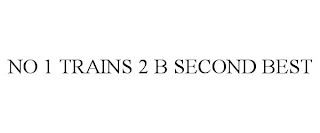 NO 1 TRAINS 2 B SECOND BEST